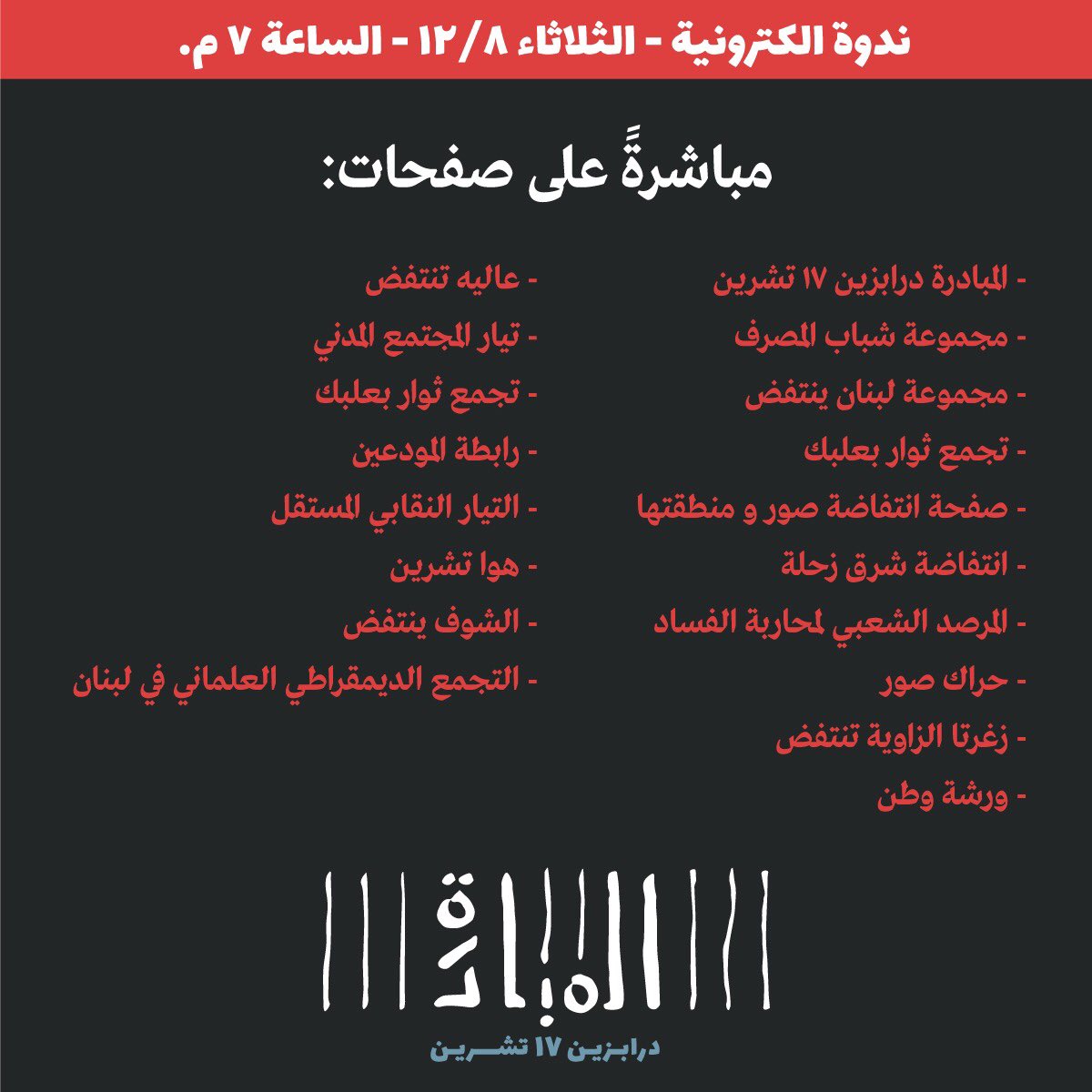 ندوة الكترونية - الثلاثاء ١٢/٨ - الساعة ٧ م.

مباشرةً على صفحات:

- المبادرة درابزين ١٧ تشرين
- مجموعة شباب المصرف
- مجموعة لبنان ينتفض
- تجمع ثوار بعلبك
- صفحة انتفاضة صور و منطقتها
- انتفاضة شرق زحلة
- المرصد الشعبي لمحاربة الفساد
- حراك صور
- زغرتا الزاوية تنتفض
- ورشة وطن

- عاليه تنتفض
- تيار المجتمع المدني
- تجمع ثوار بعلبك
- رابطة المودعين
- التيار النقابي المستقل
- هوا تشرين
- الشوف ينتفض
- التجمع الديمقراطي العلماني في لبنان

المبادرة
درابزين ١٧ تشرين